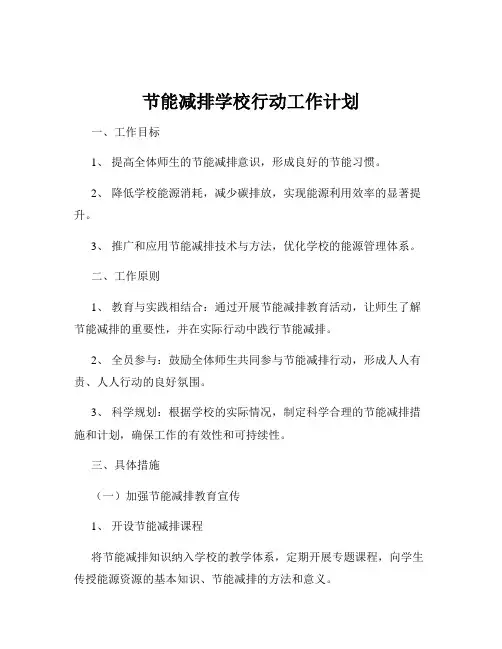 节能减排学校行动工作计划

一、工作目标

1、 提高全体师生的节能减排意识，形成良好的节能习惯。

2、 降低学校能源消耗，减少碳排放，实现能源利用效率的显著提升。

3、 推广和应用节能减排技术与方法，优化学校的能源管理体系。

二、工作原则

1、 教育与实践相结合：通过开展节能减排教育活动，让师生了解节能减排的重要性，并在实际行动中践行节能减排。

2、 全员参与：鼓励全体师生共同参与节能减排行动，形成人人有责、人人行动的良好氛围。

3、 科学规划：根据学校的实际情况，制定科学合理的节能减排措施和计划，确保工作的有效性和可持续性。

三、具体措施

（一）加强节能减排教育宣传

1、 开设节能减排课程

将节能减排知识纳入学校的教学体系，定期开展专题课程，向学生传授能源资源的基本知识、节能减排的方法和意义。